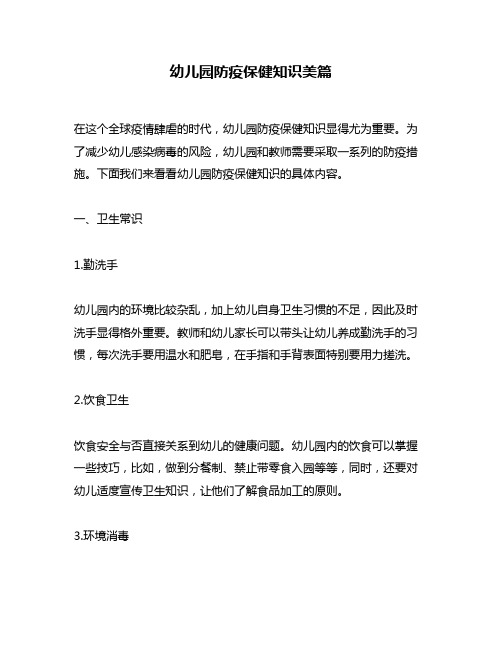 幼儿园防疫保健知识美篇

在这个全球疫情肆虐的时代，幼儿园防疫保健知识显得尤为重要。为了减少幼儿感染病毒的风险，幼儿园和教师需要采取一系列的防疫措施。下面我们来看看幼儿园防疫保健知识的具体内容。

一、卫生常识

1.勤洗手

幼儿园内的环境比较杂乱，加上幼儿自身卫生习惯的不足，因此及时洗手显得格外重要。教师和幼儿家长可以带头让幼儿养成勤洗手的习惯，每次洗手要用温水和肥皂，在手指和手背表面特别要用力搓洗。

2.饮食卫生

饮食安全与否直接关系到幼儿的健康问题。幼儿园内的饮食可以掌握一些技巧，比如，做到分餐制、禁止带零食入园等等，同时，还要对幼儿适度宣传卫生知识，让他们了解食品加工的原则。

3.环境消毒